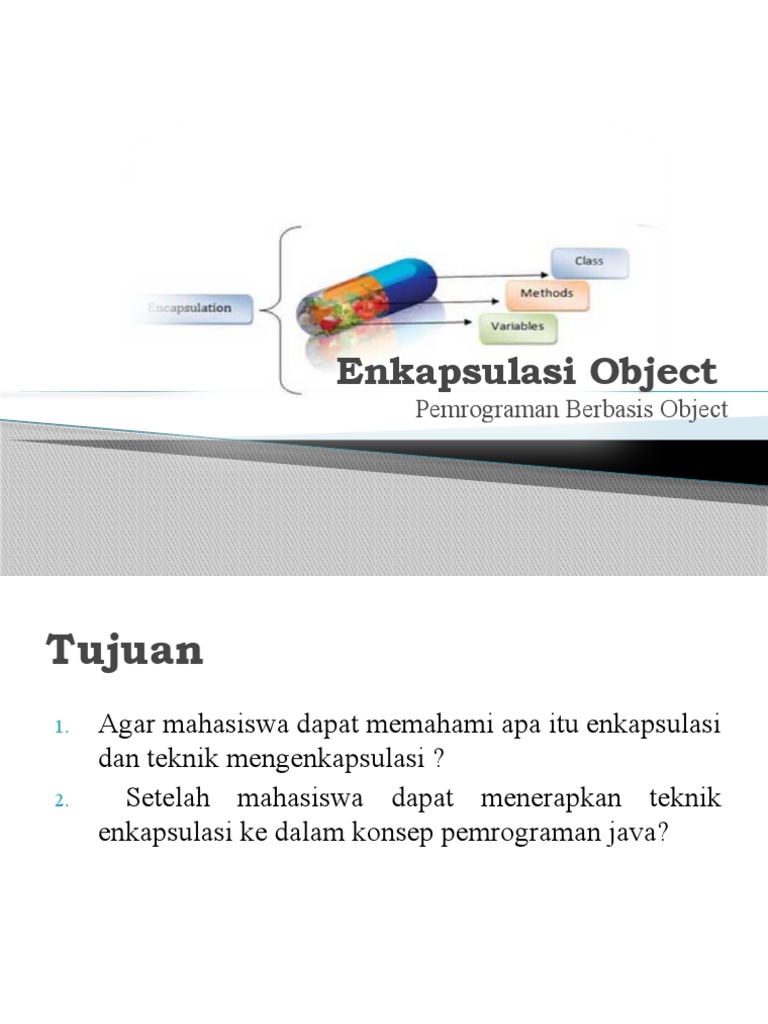 Encapsulation

Class

Methods

Variables

Enkapsulasi Object

Pemrograman Berbasis Object

Tujuan

1. Agar mahasiswa dapat memahami apa itu enkapsulasi dan teknik mengenkapsulasi ?
2. Setelah mahasiswa dapat menerapkan teknik enkapsulasi ke dalam konsep pemrograman java?